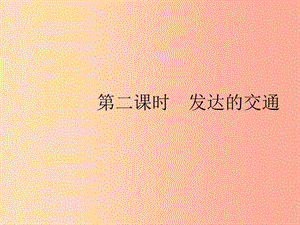 第二课时　发达的交通